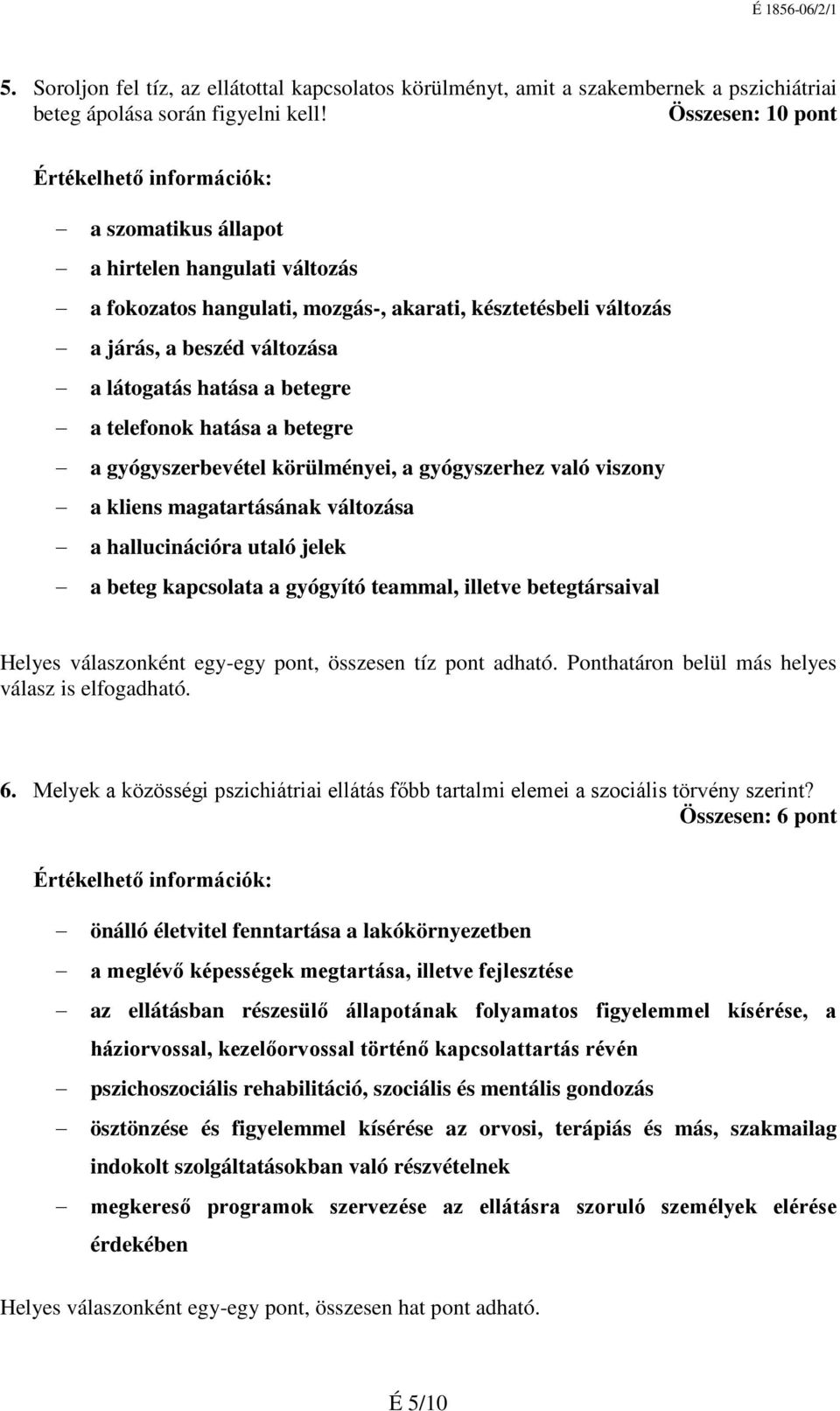 É 1856-06/2/1

5. Soroljon fel tíz, az ellátottal kapcsolatos körülményt, amit a szakembernek a pszichiátriai beteg ápolása során figyelni kell! Összesen: 10 pont

Értékelhető információk:

– a szomatikus állapot
– a hirtelen hangulati változás
– a fokozatos hangulati, mozgás-, akarati, késztetésbeli változás
– a járás, a beszéd változása
– a látogatás hatása a betegre
– a telefonok hatása a betegre
– a gyógyszerbevétel körülményei, a gyógyszerhez való viszony
– a kliens magatartásának változása
– a hallucinációra utaló jelek
– a beteg kapcsolata a gyógyító teammal, illetve betegtársaival

Helyes válaszonként egy-egy pont, összesen tíz pont adható. Ponthatáron belül más helyes válasz is elfogadható.

6. Melyek a közösségi pszichiátriai ellátás főbb tartalmi elemei a szociális törvény szerint? Összesen: 6 pont

Értékelhető információk:

– önálló életvitel fenntartása a lakókörnyezetben
– a meglévő képességek megtartása, illetve fejlesztése
– az ellátásban részesülő állapotának folyamatos figyelemmel kísérése, a háziorvossal, kezelőorvossal történő kapcsolattartás révén
– pszichoszociális rehabilitáció, szociális és mentális gondozás
– ösztönzése és figyelemmel kísérése az orvosi, terápiás és más, szakmailag indokolt szolgáltatásokban való részvételnek
– megkereső programok szervezése az ellátásra szoruló személyek elérése érdekében

Helyes válaszonként egy-egy pont, összesen hat pont adható.

É 5/10